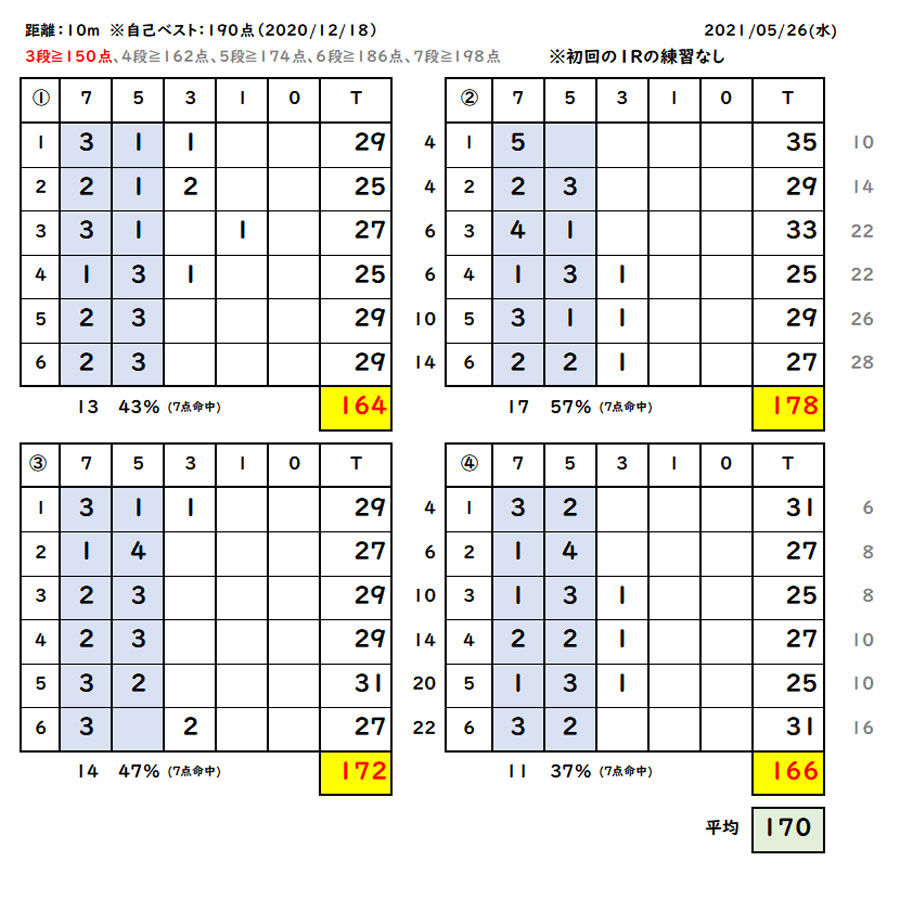 距離：10m ※自己ベスト：190点（2020/12/18）

2021/05/26(水)

3段≧150点、4段≧162点、5段≧174点、6段≧186点、7段≧198点

※初回の1Rの練習なし

| ① | 7 | 5 | 3 | 1 | 0 | T |
|---|---|---|---|---|---|---|
| 1 | 3 | 1 | 1 | | | 29 |
| 2 | 2 | 1 | 2 | | | 25 |
| 3 | 3 | 1 | | 1 | | 27 |
| 4 | 1 | 3 | 1 | | | 25 |
| 5 | 2 | 3 | | | | 29 |
| 6 | 2 | 3 | | | | 29 |

13 43% (7点命中) 164

| | ② | 7 | 5 | 3 | 1 | 0 | T | |
|---|---|---|---|---|---|---|---|---|
| 4 | 1 | 5 | | | | | 35 | 10 |
| 4 | 2 | 2 | 3 | | | | 29 | 14 |
| 6 | 3 | 4 | 1 | | | | 33 | 22 |
| 6 | 4 | 1 | 3 | 1 | | | 25 | 22 |
| 10 | 5 | 3 | 1 | 1 | | | 29 | 26 |
| 14 | 6 | 2 | 2 | 1 | | | 27 | 28 |

17 57% (7点命中) 178

| ③ | 7 | 5 | 3 | 1 | 0 | T |
|---|---|---|---|---|---|---|
| 1 | 3 | 1 | 1 | | | 29 |
| 2 | 1 | 4 | | | | 27 |
| 3 | 2 | 3 | | | | 29 |
| 4 | 2 | 3 | | | | 29 |
| 5 | 3 | 2 | | | | 31 |
| 6 | 3 | | 2 | | | 27 |

14 47% (7点命中) 172

| | ④ | 7 | 5 | 3 | 1 | 0 | T | |
|---|---|---|---|---|---|---|---|---|
| 4 | 1 | 3 | 2 | | | | 31 | 6 |
| 6 | 2 | 1 | 4 | | | | 27 | 8 |
| 10 | 3 | 1 | 3 | 1 | | | 25 | 8 |
| 14 | 4 | 2 | 2 | 1 | | | 27 | 10 |
| 20 | 5 | 1 | 3 | 1 | | | 25 | 10 |
| 22 | 6 | 3 | 2 | | | | 31 | 16 |

11 37% (7点命中) 166

平均 170